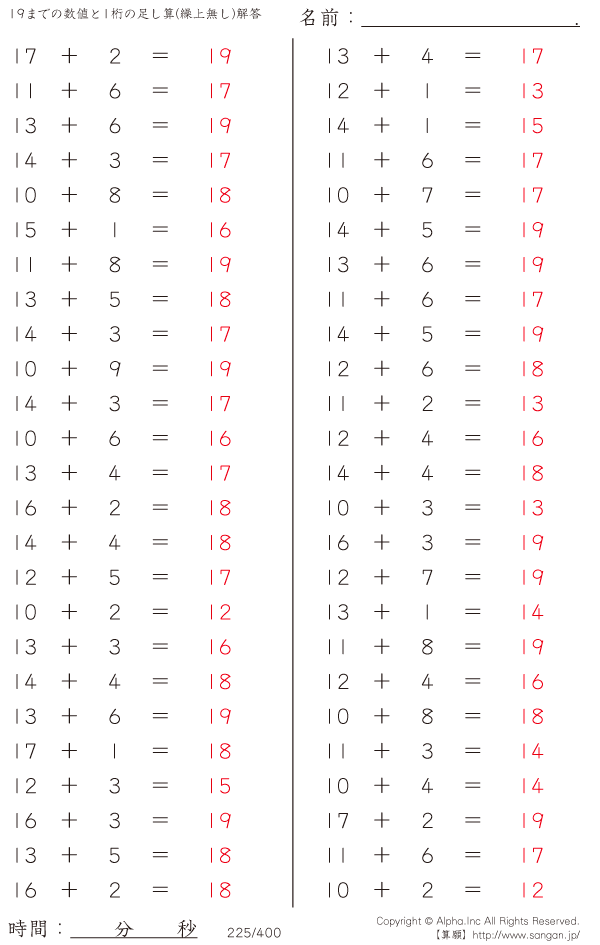 19までの数値と1桁の足し算(繰上無し)解答

名前：____.

$17 + 2 = 19$
$11 + 6 = 17$
$13 + 6 = 19$
$14 + 3 = 17$
$10 + 8 = 18$
$15 + 1 = 16$
$11 + 8 = 19$
$13 + 5 = 18$
$14 + 3 = 17$
$10 + 9 = 19$
$14 + 3 = 17$
$10 + 6 = 16$
$13 + 4 = 17$
$16 + 2 = 18$
$14 + 4 = 18$
$12 + 5 = 17$
$10 + 2 = 12$
$13 + 3 = 16$
$14 + 4 = 18$
$13 + 6 = 19$
$17 + 1 = 18$
$12 + 3 = 15$
$16 + 3 = 19$
$13 + 5 = 18$
$16 + 2 = 18$

$13 + 4 = 17$
$12 + 1 = 13$
$14 + 1 = 15$
$11 + 6 = 17$
$10 + 7 = 17$
$14 + 5 = 19$
$13 + 6 = 19$
$11 + 6 = 17$
$14 + 5 = 19$
$12 + 6 = 18$
$11 + 2 = 13$
$12 + 4 = 16$
$14 + 4 = 18$
$10 + 3 = 13$
$16 + 3 = 19$
$12 + 7 = 19$
$13 + 1 = 14$
$11 + 8 = 19$
$12 + 4 = 16$
$10 + 8 = 18$
$11 + 3 = 14$
$10 + 4 = 14$
$17 + 2 = 19$
$11 + 6 = 17$
$10 + 2 = 12$

時間：____分____秒 225/400

Copyright © Alpha.Inc All Rights Reserved.
【算願】http://www.sangan.jp/